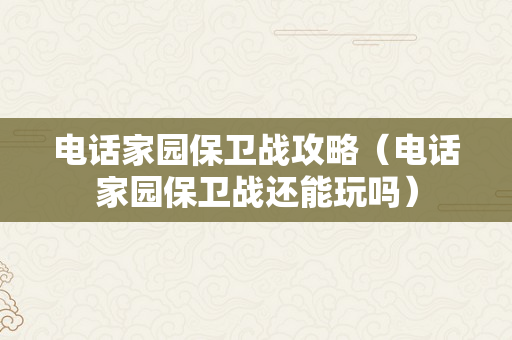 电话家园保卫战攻略（电话家园保卫战还能玩吗）